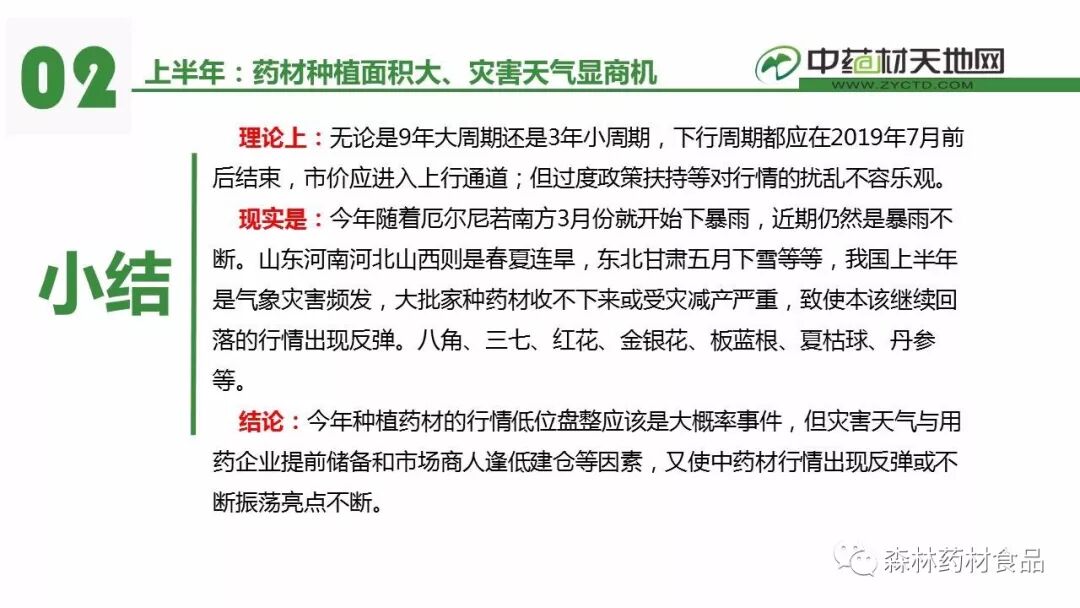 02

上半年：药材种植面积大、灾害天气显商机

中药材天地网
WWW.ZYCTD.COM

小结

理论上：无论是9年大周期还是3年小周期，下行周期都应在2019年7月前后结束，市价应进入上行通道；但过度政策扶持等对行情的扰乱不容乐观。

现实是：今年随着厄尔尼若南方3月份就开始下暴雨，近期仍然是暴雨不断。山东河南河北山西则是春夏连旱，东北甘肃五月下雪等等，我国上半年是气象灾害频发，大批家种药材收不下来或受灾减产严重，致使本该继续回落的行情出现反弹。八角、三七、红花、金银花、板蓝根、夏枯球、丹参等。

结论：今年种植药材的行情低位盘整应该是大概率事件，但灾害天气与用药企业提前储备和市场商人逢低建仓等因素，又使中药材行情出现反弹或不断振荡亮点不断。

森林药材食品